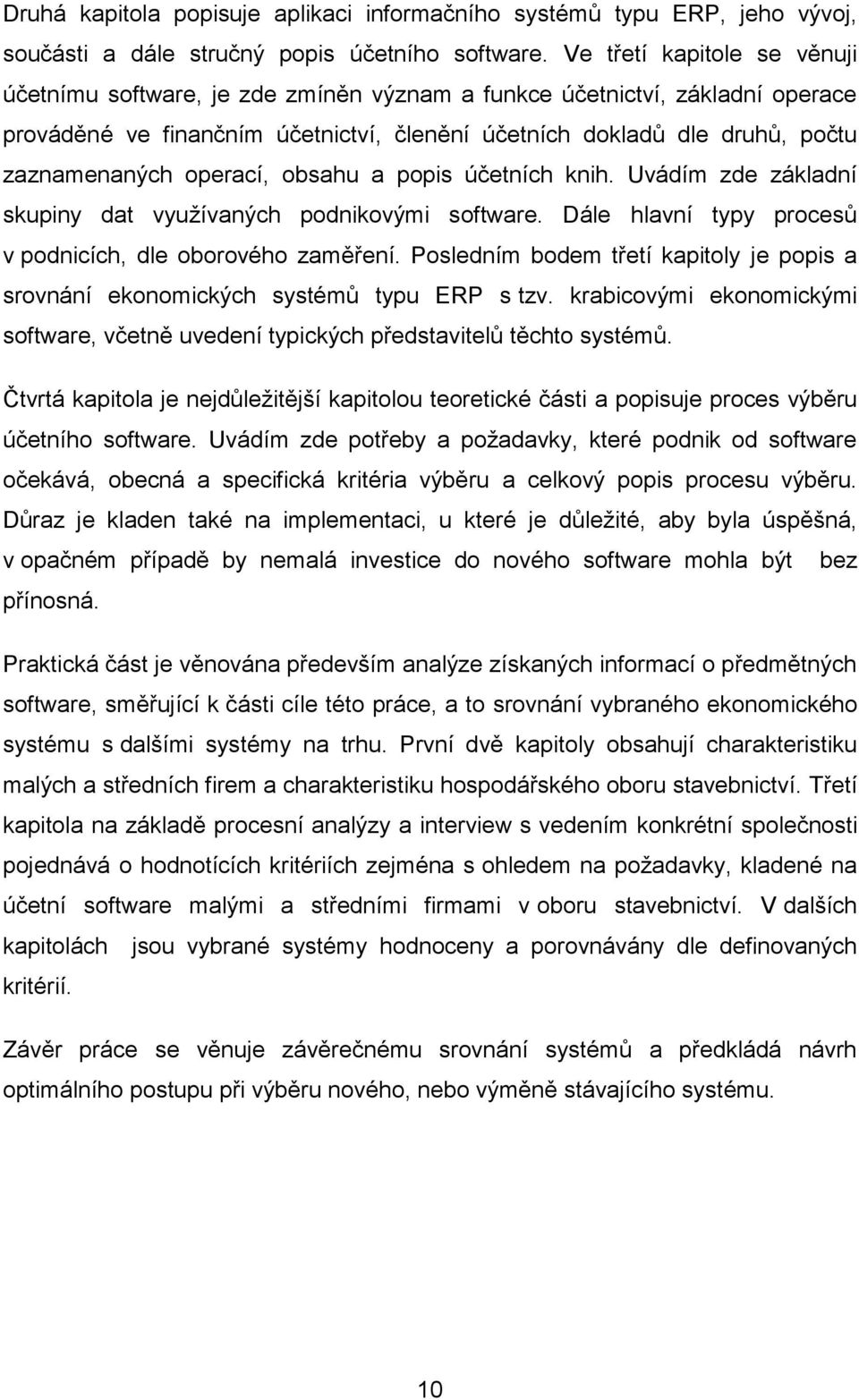 Druhá kapitola popisuje aplikaci informačního systémů typu ERP, jeho vývoj, součásti a dále stručný popis účetního software. Ve třetí kapitole se věnuji účetnímu software, je zde zmíněn význam a funkce účetnictví, základní operace prováděné ve finančním účetnictví, členění účetních dokladů dle druhů, počtu zaznamenaných operací, obsahu a popis účetních knih. Uvádím zde základní skupiny dat využívaných podnikovými software. Dále hlavní typy procesů v podnicích, dle oborového zaměření. Posledním bodem třetí kapitoly je popis a srovnání ekonomických systémů typu ERP s tzv. krabicovými ekonomickými software, včetně uvedení typických představitelů těchto systémů.

Čtvrtá kapitola je nejdůležitější kapitolou teoretické části a popisuje proces výběru účetního software. Uvádím zde potřeby a požadavky, které podnik od software očekává, obecná a specifická kritéria výběru a celkový popis procesu výběru. Důraz je kladen také na implementaci, u které je důležité, aby byla úspěšná, v opačném případě by nemalá investice do nového software mohla být bez přínosná.

Praktická část je věnována především analýze získaných informací o předmětných software, směřující k části cíle této práce, a to srovnání vybraného ekonomického systému s dalšími systémy na trhu. První dvě kapitoly obsahují charakteristiku malých a středních firem a charakteristiku hospodářského oboru stavebnictví. Třetí kapitola na základě procesní analýzy a interview s vedením konkrétní společnosti pojednává o hodnotících kritériích zejména s ohledem na požadavky, kladené na účetní software malými a středními firmami v oboru stavebnictví. V dalších kapitolách jsou vybrané systémy hodnoceny a porovnávány dle definovaných kritérií.

Závěr práce se věnuje závěrečnému srovnání systémů a předkládá návrh optimálního postupu při výběru nového, nebo výměně stávajícího systému.

10